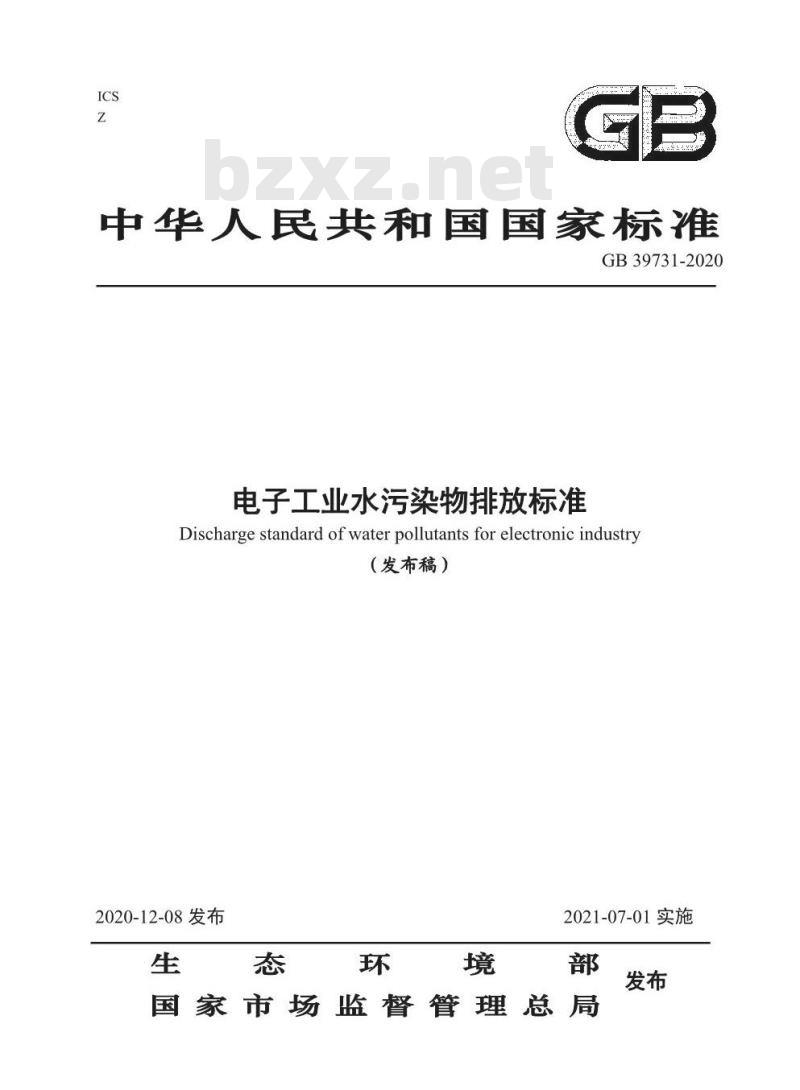 ICS
Z

GB

bzxz.net

中华人民共和国国家标准

GB 39731-2020

电子工业水污染物排放标准

Discharge standard of water pollutants for electronic industry

（发布稿）

2020-12-08 发布

2021-07-01 实施

生态环境部
国家市场监督管理总局
发布